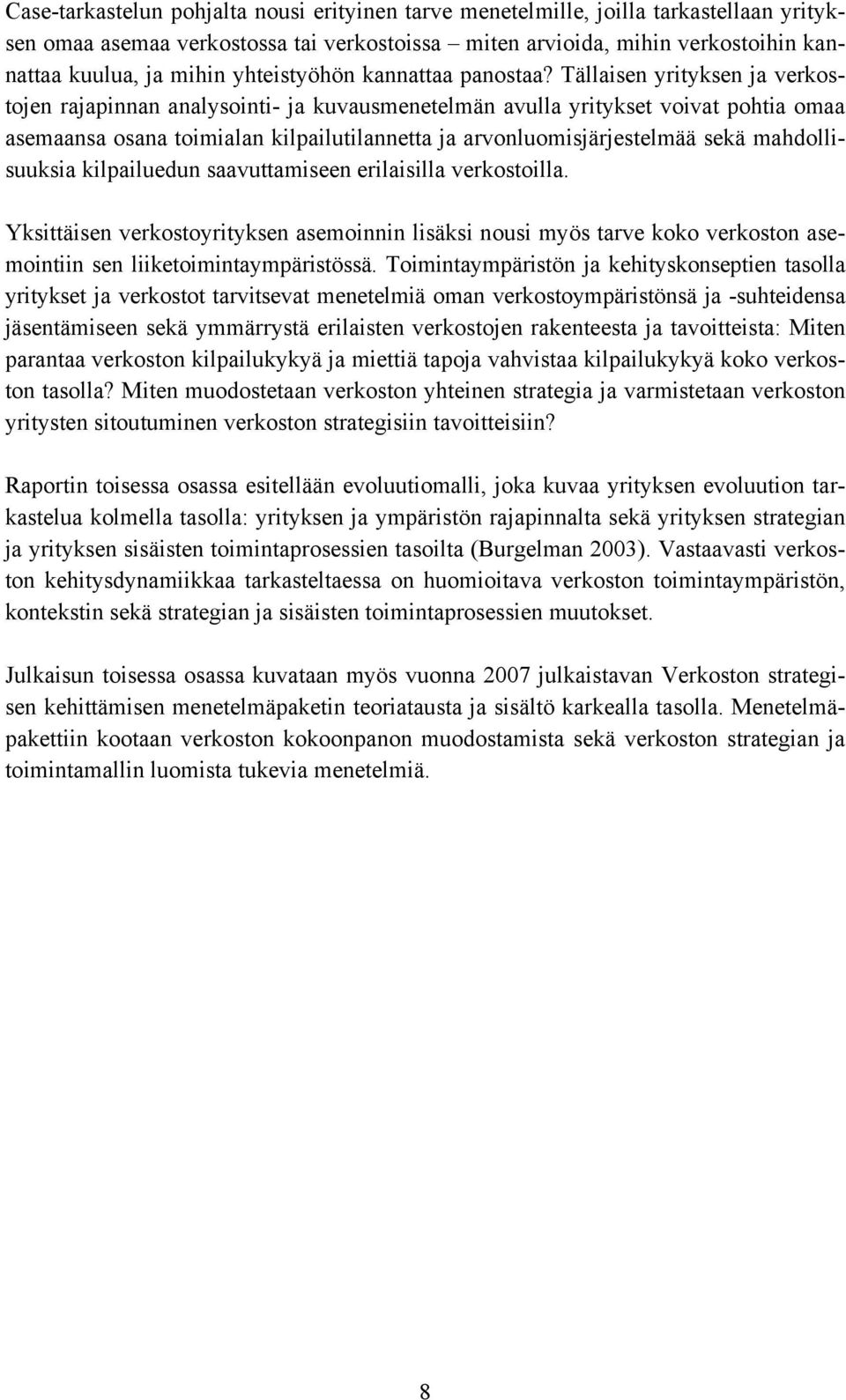 Case-tarkastelun pohjalta nousi erityinen tarve menetelmille, joilla tarkastellaan yrityksen omaa asemaa verkostossa tai verkostoissa – miten arvioida, mihin verkostoihin kannattaa kuulua, ja mihin yhteistyöhön kannattaa panostaa? Tällaisen yrityksen ja verkostojen rajapinnan analysointi- ja kuvausmenetelmän avulla yritykset voivat pohtia omaa asemaansa osana toimialan kilpailutilannetta ja arvonluomisjärjestelmää sekä mahdollisuuksia kilpailuedun saavuttamiseen erilaisilla verkostoilla.

Yksittäisen verkostoyrityksen asemoinnin lisäksi nousi myös tarve koko verkoston asemointiin sen liiketoimintaympäristössä. Toimintaympäristön ja kehityskonseptien tasolla yritykset ja verkostot tarvitsevat menetelmiä oman verkostoympäristönsä ja -suhteidensa jäsentämiseen sekä ymmärrystä erilaisten verkostojen rakenteesta ja tavoitteista: Miten parantaa verkoston kilpailukykyä ja miettiä tapoja vahvistaa kilpailukykyä koko verkoston tasolla? Miten muodostetaan verkoston yhteinen strategia ja varmistetaan verkoston yritysten sitoutuminen verkoston strategisiin tavoitteisiin?

Raportin toisessa osassa esitellään evoluutiomalli, joka kuvaa yrityksen evoluution tarkastelua kolmella tasolla: yrityksen ja ympäristön rajapinnalta sekä yrityksen strategian ja yrityksen sisäisten toimintaprosessien tasoilta (Burgelman 2003). Vastaavasti verkoston kehitysdynamiikkaa tarkasteltaessa on huomioitava verkoston toimintaympäristön, kontekstin sekä strategian ja sisäisten toimintaprosessien muutokset.

Julkaisun toisessa osassa kuvataan myös vuonna 2007 julkaistavan Verkoston strategisen kehittämisen menetelmäpaketin teoriatausta ja sisältö karkealla tasolla. Menetelmäpakettiin kootaan verkoston kokoonpanon muodostamista sekä verkoston strategian ja toimintamallin luomista tukevia menetelmiä.

8